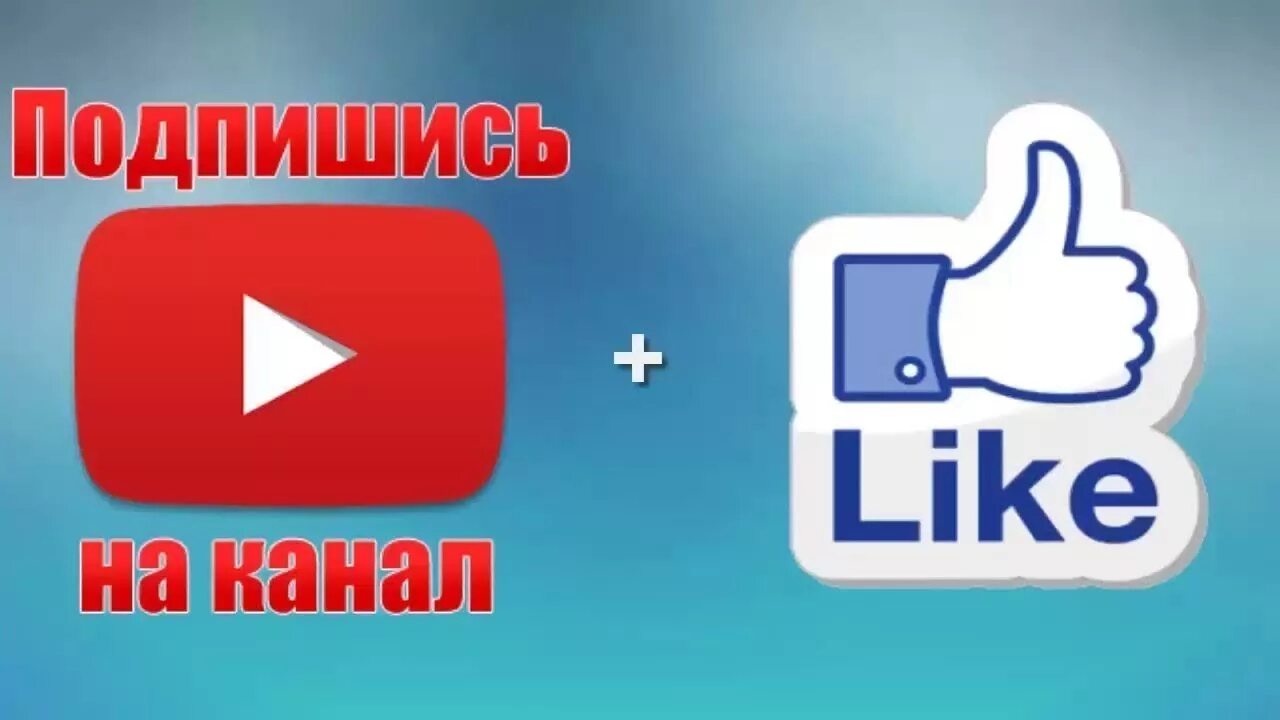 Подпишись

на канал

+

Like